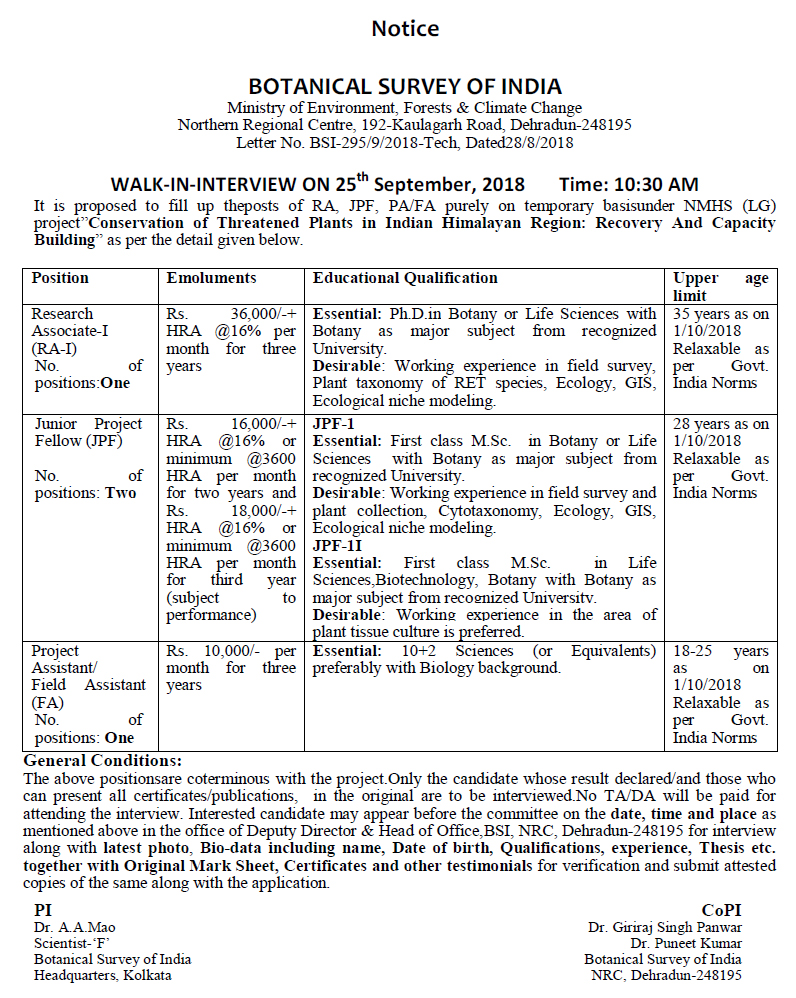 Notice

BOTANICAL SURVEY OF INDIA
Ministry of Environment, Forests & Climate Change
Northern Regional Centre, 192-Kaulagarh Road, Dehradun-248195
Letter No. BSI-295/9/2018-Tech, Dated28/8/2018

WALK-IN-INTERVIEW ON 25$^{th}$ September, 2018 Time: 10:30 AM

It is proposed to fill up theposts of RA, JPF, PA/FA purely on temporary basisunder NMHS (LG) project"Conservation of Threatened Plants in Indian Himalayan Region: Recovery And Capacity Building" as per the detail given below.

| Position | Emoluments | Educational Qualification | Upper age limit |
|---|---|---|---|
| Research Associate-I (RA-I) No. of positions:One | Rs. 36,000/-+ HRA @16% per month for three years | Essential: Ph.D.in Botany or Life Sciences with Botany as major subject from recognized University. Desirable: Working experience in field survey, Plant taxonomy of RET species, Ecology, GIS, Ecological niche modeling. | 35 years as on 1/10/2018 Relaxable as per Govt. India Norms |
| Junior Project Fellow (JPF) No. of positions: Two | Rs. 16,000/-+ HRA @16% or minimum @3600 HRA per month for two years and Rs. 18,000/-+ HRA @16% or minimum @3600 HRA per month for third year (subject to performance) | JPF-1 Essential: First class M.Sc. in Botany or Life Sciences with Botany as major subject from recognized University. Desirable: Working experience in field survey and plant collection, Cytotaxonomy, Ecology, GIS, Ecological niche modeling. JPF-1I Essential: First class M.Sc. in Life Sciences,Biotechnology, Botany with Botany as major subject from recognized University. Desirable: Working experience in the area of plant tissue culture is preferred. | 28 years as on 1/10/2018 Relaxable as per Govt. India Norms |
| Project Assistant/ Field Assistant (FA) No. of positions: One | Rs. 10,000/- per month for three years | Essential: 10+2 Sciences (or Equivalents) preferably with Biology background. | 18-25 years as on 1/10/2018 Relaxable as per Govt. India Norms |

General Conditions:
The above positionsare coterminous with the project.Only the candidate whose result declared/and those who can present all certificates/publications, in the original are to be interviewed.No TA/DA will be paid for attending the interview. Interested candidate may appear before the committee on the date, time and place as mentioned above in the office of Deputy Director & Head of Office,BSI, NRC, Dehradun-248195 for interview along with latest photo, Bio-data including name, Date of birth, Qualifications, experience, Thesis etc. together with Original Mark Sheet, Certificates and other testimonials for verification and submit attested copies of the same along with the application.

PI
Dr. A.A.Mao
Scientist-'F'
Botanical Survey of India
Headquarters, Kolkata

CoPI
Dr. Giriraj Singh Panwar
Dr. Puneet Kumar
Botanical Survey of India
NRC, Dehradun-248195